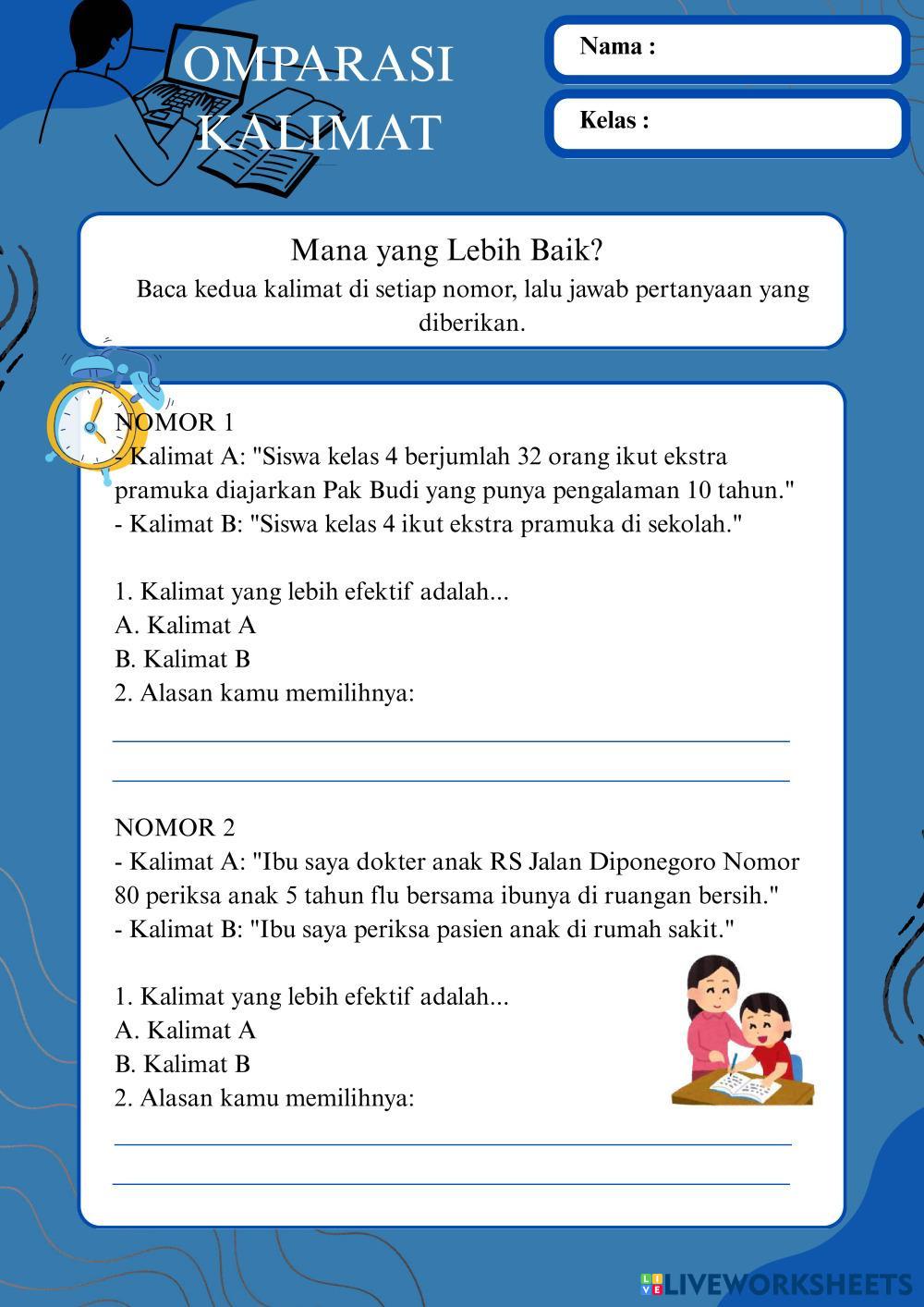 OMPARASI KALIMAT

Nama :

Kelas :

Mana yang Lebih Baik?
Baca kedua kalimat di setiap nomor, lalu jawab pertanyaan yang diberikan.

NOMOR 1
- Kalimat A: "Siswa kelas 4 berjumlah 32 orang ikut ekstra pramuka diajarkan Pak Budi yang punya pengalaman 10 tahun."
- Kalimat B: "Siswa kelas 4 ikut ekstra pramuka di sekolah."

1. Kalimat yang lebih efektif adalah...
A. Kalimat A
B. Kalimat B
2. Alasan kamu memilihnya:

NOMOR 2
- Kalimat A: "Ibu saya dokter anak RS Jalan Diponegoro Nomor 80 periksa anak 5 tahun flu bersama ibunya di ruangan bersih."
- Kalimat B: "Ibu saya periksa pasien anak di rumah sakit."

1. Kalimat yang lebih efektif adalah...
A. Kalimat A
B. Kalimat B
2. Alasan kamu memilihnya:

LIVEWORKSHEETS